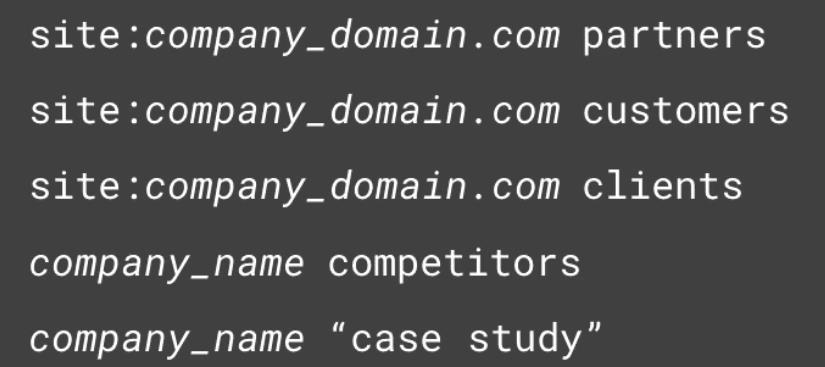 site:company_domain.com partners

site:company_domain.com customers

site:company_domain.com clients

company_name competitors

company_name “case study”